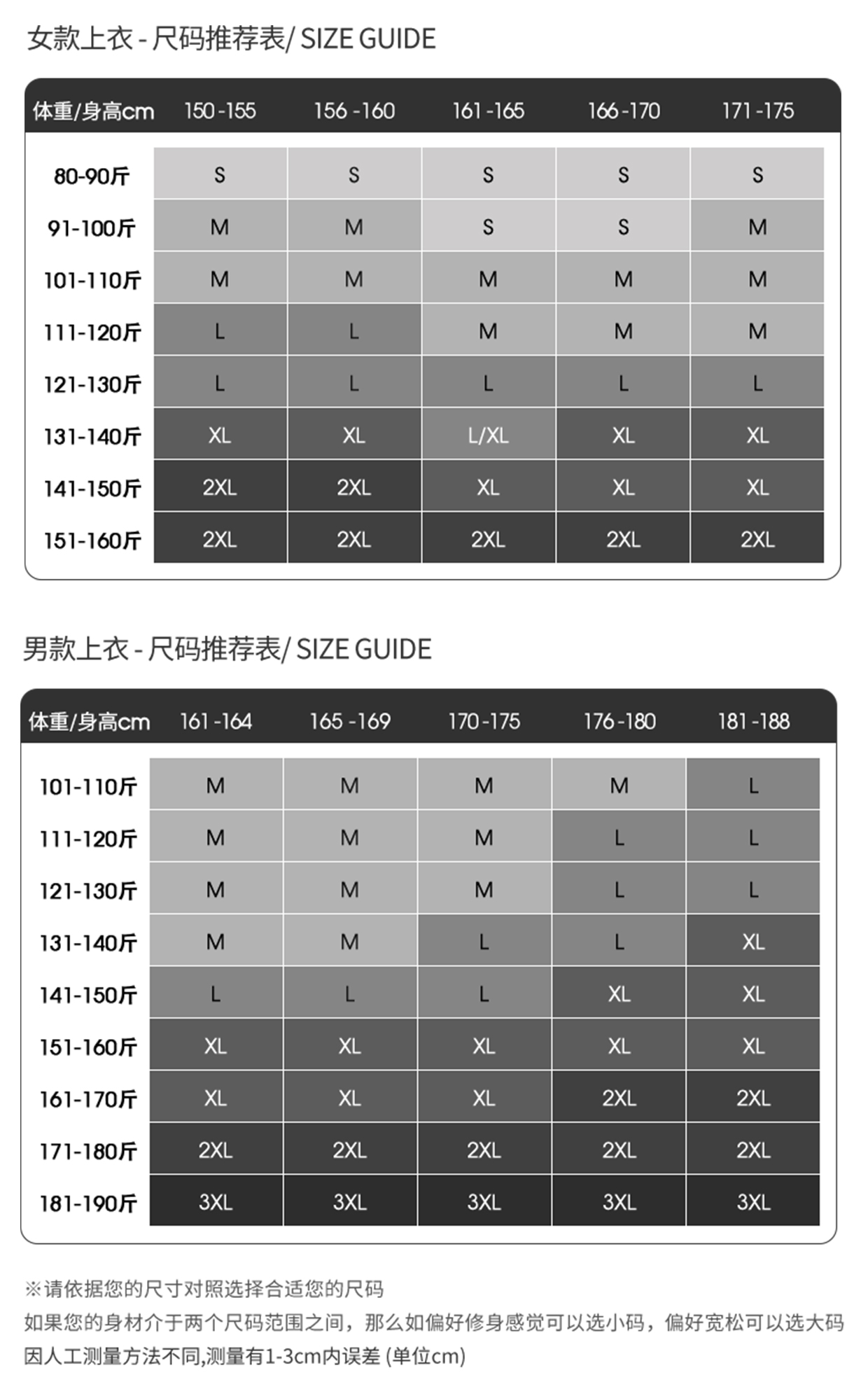 女款上衣 - 尺码推荐表/ SIZE GUIDE

| 体重/身高cm | 150-155 | 156-160 | 161-165 | 166-170 | 171-175 |
|---|---|---|---|---|---|
| 80-90斤 | S | S | S | S | S |
| 91-100斤 | M | M | S | S | M |
| 101-110斤 | M | M | M | M | M |
| 111-120斤 | L | L | M | M | M |
| 121-130斤 | L | L | L | L | L |
| 131-140斤 | XL | XL | L/XL | XL | XL |
| 141-150斤 | 2XL | 2XL | XL | XL | XL |
| 151-160斤 | 2XL | 2XL | 2XL | 2XL | 2XL |

男款上衣 - 尺码推荐表/ SIZE GUIDE

| 体重/身高cm | 161-164 | 165-169 | 170-175 | 176-180 | 181-188 |
|---|---|---|---|---|---|
| 101-110斤 | M | M | M | M | L |
| 111-120斤 | M | M | M | L | L |
| 121-130斤 | M | M | M | L | L |
| 131-140斤 | M | M | L | L | XL |
| 141-150斤 | L | L | L | XL | XL |
| 151-160斤 | XL | XL | XL | XL | XL |
| 161-170斤 | XL | XL | XL | 2XL | 2XL |
| 171-180斤 | 2XL | 2XL | 2XL | 2XL | 2XL |
| 181-190斤 | 3XL | 3XL | 3XL | 3XL | 3XL |

※请依据您的尺寸对照选择合适您的尺码
如果您的身材介于两个尺码范围之间，那么如偏好修身感觉可以选小码，偏好宽松可以选大码
因人工测量方法不同,测量有1-3cm内误差 (单位cm)